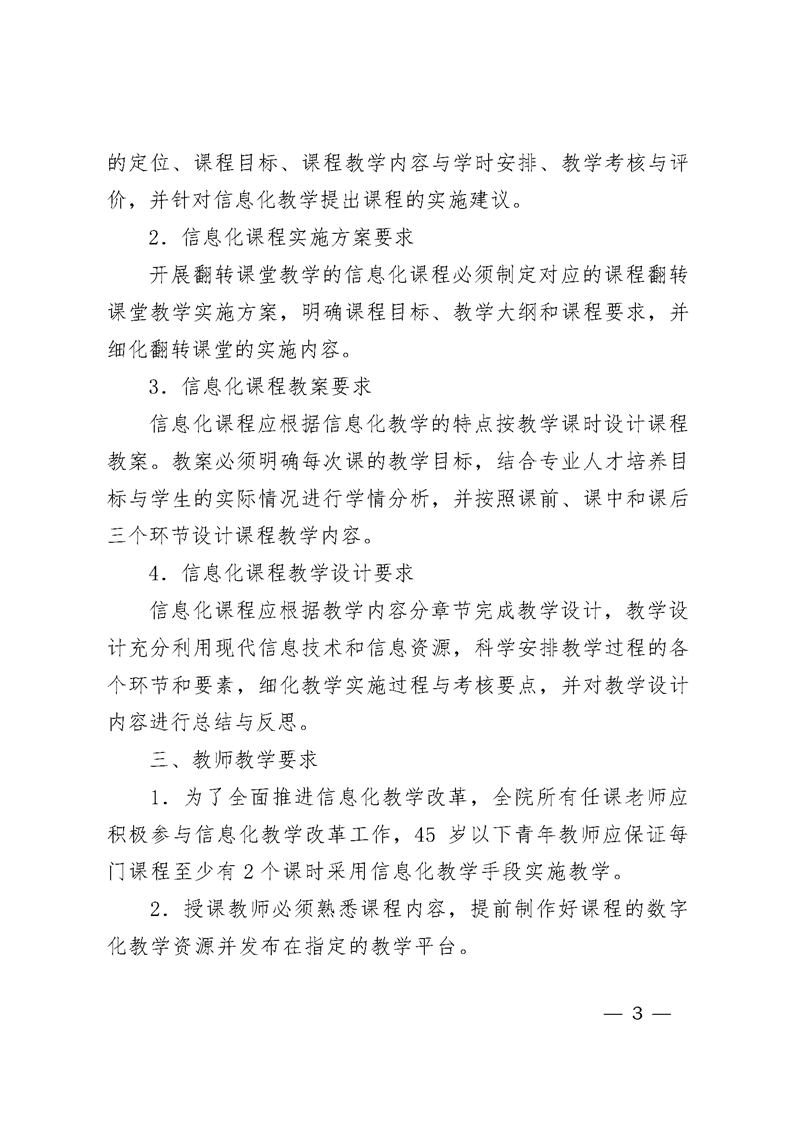 的定位、课程目标、课程教学内容与学时安排、教学考核与评价，并针对信息化教学提出课程的实施建议。

2．信息化课程实施方案要求

开展翻转课堂教学的信息化课程必须制定对应的课程翻转课堂教学实施方案，明确课程目标、教学大纲和课程要求，并细化翻转课堂的实施内容。

3．信息化课程教案要求

信息化课程应根据信息化教学的特点按教学课时设计课程教案。教案必须明确每次课的教学目标，结合专业人才培养目标与学生的实际情况进行学情分析，并按照课前、课中和课后三个环节设计课程教学内容。

4．信息化课程教学设计要求

信息化课程应根据教学内容分章节完成教学设计，教学设计充分利用现代信息技术和信息资源，科学安排教学过程的各个环节和要素，细化教学实施过程与考核要点，并对教学设计内容进行总结与反思。

三、教师教学要求

1．为了全面推进信息化教学改革，全院所有任课老师应积极参与信息化教学改革工作，45 岁以下青年教师应保证每门课程至少有 2 个课时采用信息化教学手段实施教学。

2．授课教师必须熟悉课程内容，提前制作好课程的数字化教学资源并发布在指定的教学平台。

— 3 —